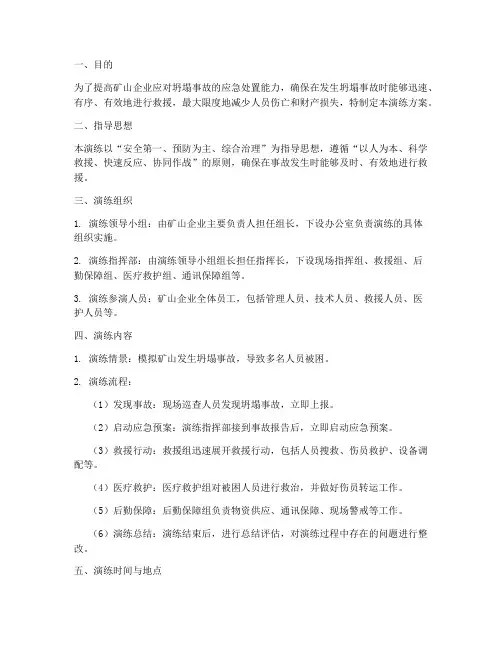 一、目的

为了提高矿山企业应对坍塌事故的应急处置能力，确保在发生坍塌事故时能够迅速、有序、有效地进行救援，最大限度地减少人员伤亡和财产损失，特制定本演练方案。

二、指导思想

本演练以“安全第一、预防为主、综合治理”为指导思想，遵循“以人为本、科学救援、快速反应、协同作战”的原则，确保在事故发生时能够及时、有效地进行救援。

三、演练组织

1. 演练领导小组：由矿山企业主要负责人担任组长，下设办公室负责演练的具体组织实施。

2. 演练指挥部：由演练领导小组组长担任指挥长，下设现场指挥组、救援组、后勤保障组、医疗救护组、通讯保障组等。

3. 演练参演人员：矿山企业全体员工，包括管理人员、技术人员、救援人员、医护人员等。

四、演练内容

1. 演练情景：模拟矿山发生坍塌事故，导致多名人员被困。

2. 演练流程：

（1）发现事故：现场巡查人员发现坍塌事故，立即上报。

（2）启动应急预案：演练指挥部接到事故报告后，立即启动应急预案。

（3）救援行动：救援组迅速展开救援行动，包括人员搜救、伤员救护、设备调配等。

（4）医疗救护：医疗救护组对被困人员进行救治，并做好伤员转运工作。

（5）后勤保障：后勤保障组负责物资供应、通讯保障、现场警戒等工作。

（6）演练总结：演练结束后，进行总结评估，对演练过程中存在的问题进行整改。

五、演练时间与地点